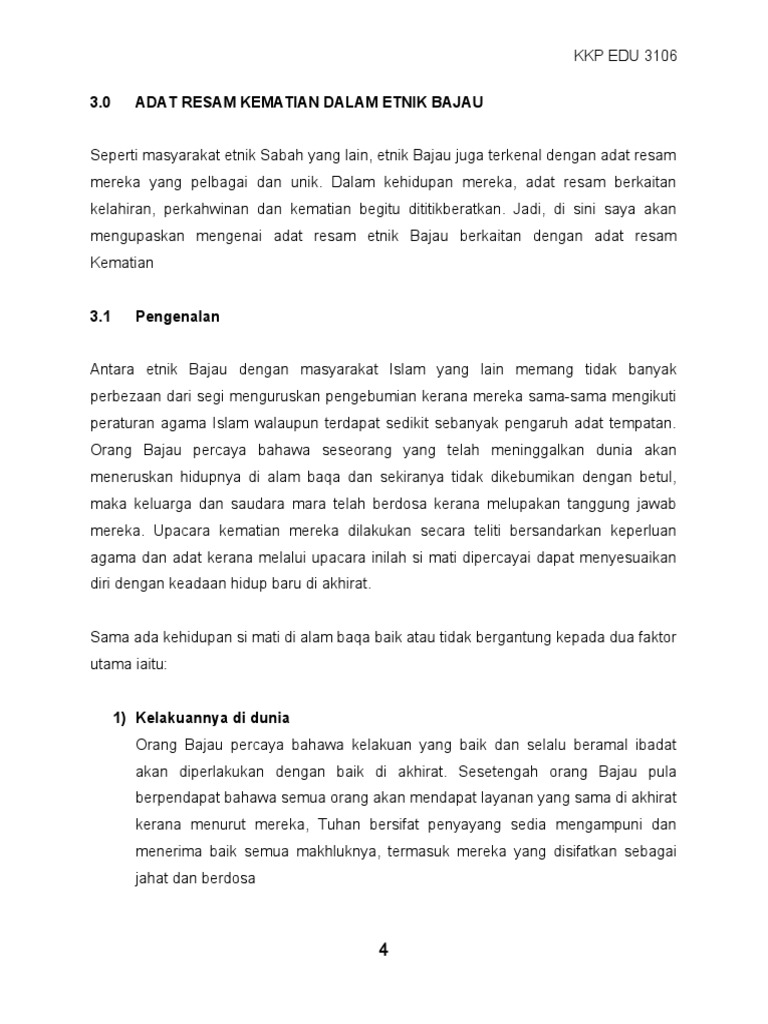 KKP EDU 3106

3.0 ADAT RESAM KEMATIAN DALAM ETNIK BAJAU

Seperti masyarakat etnik Sabah yang lain, etnik Bajau juga terkenal dengan adat resam mereka yang pelbagai dan unik. Dalam kehidupan mereka, adat resam berkaitan kelahiran, perkahwinan dan kematian begitu dititikberatkan. Jadi, di sini saya akan mengupaskan mengenai adat resam etnik Bajau berkaitan dengan adat resam Kematian

3.1 Pengenalan

Antara etnik Bajau dengan masyarakat Islam yang lain memang tidak banyak perbezaan dari segi menguruskan pengebumian kerana mereka sama-sama mengikuti peraturan agama Islam walaupun terdapat sedikit sebanyak pengaruh adat tempatan. Orang Bajau percaya bahawa seseorang yang telah meninggalkan dunia akan meneruskan hidupnya di alam baqa dan sekiranya tidak dikebumikan dengan betul, maka keluarga dan saudara mara telah berdosa kerana melupakan tanggung jawab mereka. Upacara kematian mereka dilakukan secara teliti bersandarkan keperluan agama dan adat kerana melalui upacara inilah si mati dipercayai dapat menyesuaikan diri dengan keadaan hidup baru di akhirat.

Sama ada kehidupan si mati di alam baqa baik atau tidak bergantung kepada dua faktor utama iaitu:

1) Kelakuannya di dunia
Orang Bajau percaya bahawa kelakuan yang baik dan selalu beramal ibadat akan diperlakukan dengan baik di akhirat. Sesetengah orang Bajau pula berpendapat bahawa semua orang akan mendapat layanan yang sama di akhirat kerana menurut mereka, Tuhan bersifat penyayang sedia mengampuni dan menerima baik semua makhluknya, termasuk mereka yang disifatkan sebagai jahat dan berdosa

4